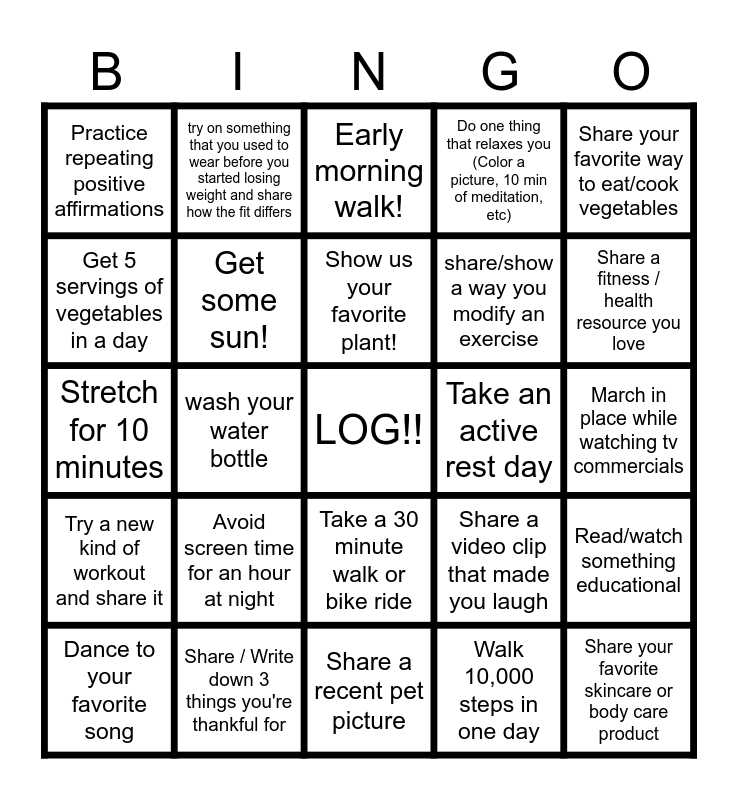 | B | I | N | G | O |
|---|---|---|---|---|
| Practice repeating positive affirmations | try on something that you used to wear before you started losing weight and share how the fit differs | Early morning walk! | Do one thing that relaxes you (Color a picture, 10 min of meditation, etc) | Share your favorite way to eat/cook vegetables |
| Get 5 servings of vegetables in a day | Get some sun! | Show us your favorite plant! | share/show a way you modify an exercise | Share a fitness / health resource you love |
| Stretch for 10 minutes | wash your water bottle | LOG!! | Take an active rest day | March in place while watching tv commercials |
| Try a new kind of workout and share it | Avoid screen time for an hour at night | Take a 30 minute walk or bike ride | Share a video clip that made you laugh | Read/watch something educational |
| Dance to your favorite song | Share / Write down 3 things you're thankful for | Share a recent pet picture | Walk 10,000 steps in one day | Share your favorite skincare or body care product |